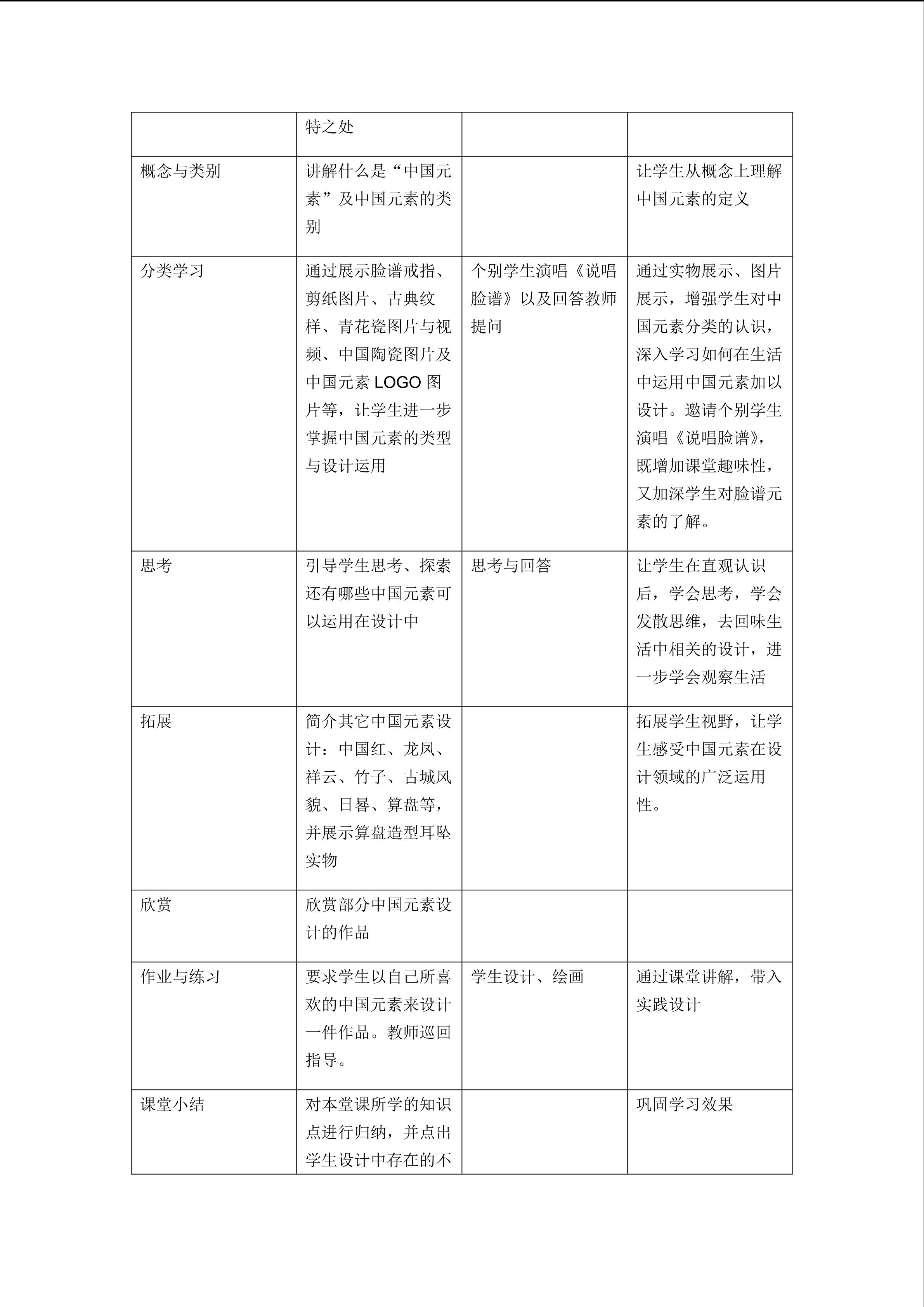 |  | 特之处 |  |  |
|---|---|---|---|
| 概念与类别 | 讲解什么是“中国元素”及中国元素的类别 |  | 让学生从概念上理解中国元素的定义 |
| 分类学习 | 通过展示脸谱戒指、剪纸图片、古典纹样、青花瓷图片与视频、中国陶瓷图片及中国元素LOGO图片等，让学生进一步掌握中国元素的类型与设计运用 | 个别学生演唱《说唱脸谱》以及回答教师提问 | 通过实物展示、图片展示，增强学生对中国元素分类的认识，深入学习如何在生活中运用中国元素加以设计。邀请个别学生演唱《说唱脸谱》，既增加课堂趣味性，又加深学生对脸谱元素的了解。 |
| 思考 | 引导学生思考、探索还有哪些中国元素可以运用在设计中 | 思考与回答 | 让学生在直观认识后，学会思考，学会发散思维，去回味生活中相关的设计，进一步学会观察生活 |
| 拓展 | 简介其它中国元素设计：中国红、龙凤、祥云、竹子、古城风貌、日晷、算盘等，并展示算盘造型耳坠实物 |  | 拓展学生视野，让学生感受中国元素在设计领域的广泛运用性。 |
| 欣赏 | 欣赏部分中国元素设计的作品 |  |  |
| 作业与练习 | 要求学生以自己所喜欢的中国元素来设计一件作品。教师巡回指导。 | 学生设计、绘画 | 通过课堂讲解，带入实践设计 |
| 课堂小结 | 对本堂课所学的知识点进行归纳，并点出学生设计中存在的不 |  | 巩固学习效果 |